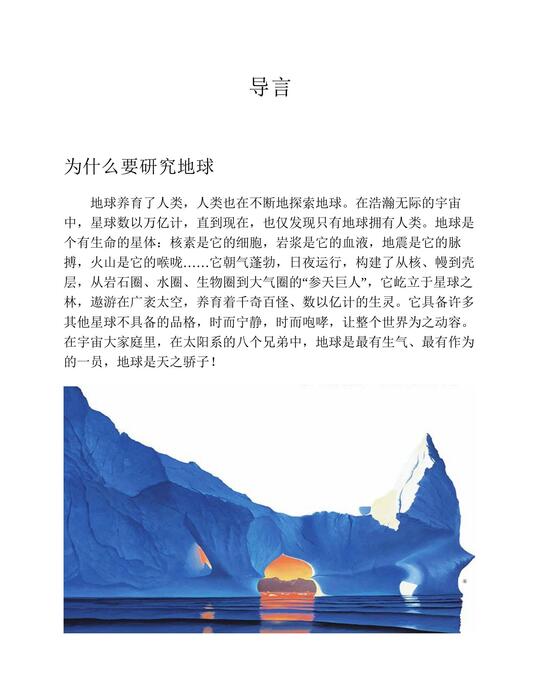 导言

为什么要研究地球

地球养育了人类，人类也在不断地探索地球。在浩瀚无际的宇宙中，星球数以万亿计，直到现在，也仅发现只有地球拥有人类。地球是个有生命的星体：核素是它的细胞，岩浆是它的血液，地震是它的脉搏，火山是它的喉咙……它朝气蓬勃，日夜运行，构建了从核、幔到壳层，从岩石圈、水圈、生物圈到大气圈的“参天巨人”，它屹立于星球之林，遨游在广袤太空，养育着千奇百怪、数以亿计的生灵。它具备许多其他星球不具备的品格，时而宁静，时而咆哮，让整个世界为之动容。在宇宙大家庭里，在太阳系的八个兄弟中，地球是最有生气、最有作为的一员，地球是天之骄子！